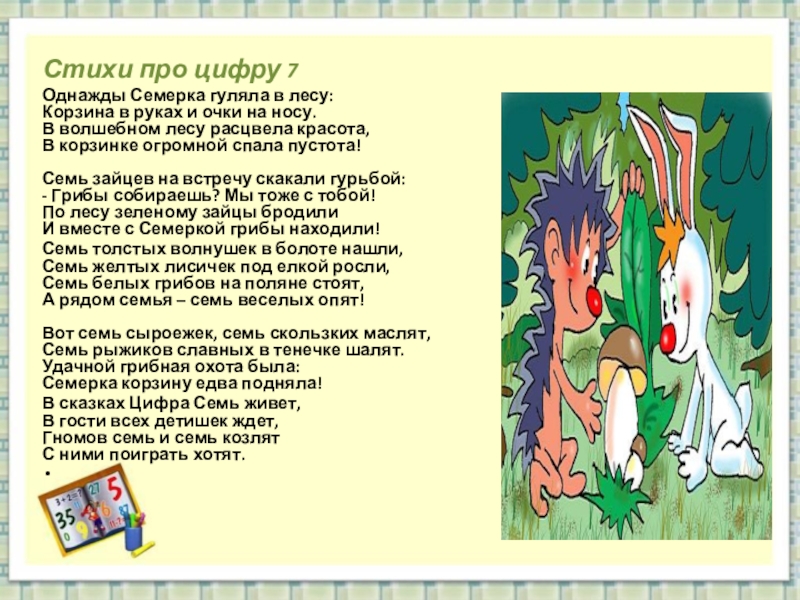 Стихи про цифру 7

Однажды Семерка гуляла в лесу:
Корзина в руках и очки на носу.
В волшебном лесу расцвела красота,
В корзинке огромной спала пустота!

Семь зайцев на встречу скакали гурьбой:
- Грибы собираешь? Мы тоже с тобой!
По лесу зеленому зайцы бродили
И вместе с Семеркой грибы находили!

Семь толстых волнушек в болоте нашли,
Семь желтых лисичек под елкой росли,
Семь белых грибов на поляне стоят,
А рядом семья – семь веселых опят!

Вот семь сыроежек, семь скользких маслят,
Семь рыжиков славных в тенечке шалят.
Удачной грибная охота была:
Семерка корзину едва подняла!

В сказках Цифра Семь живет,
В гости всех детишек ждет,
Гномов семь и семь козлят
С ними поиграть хотят.
•